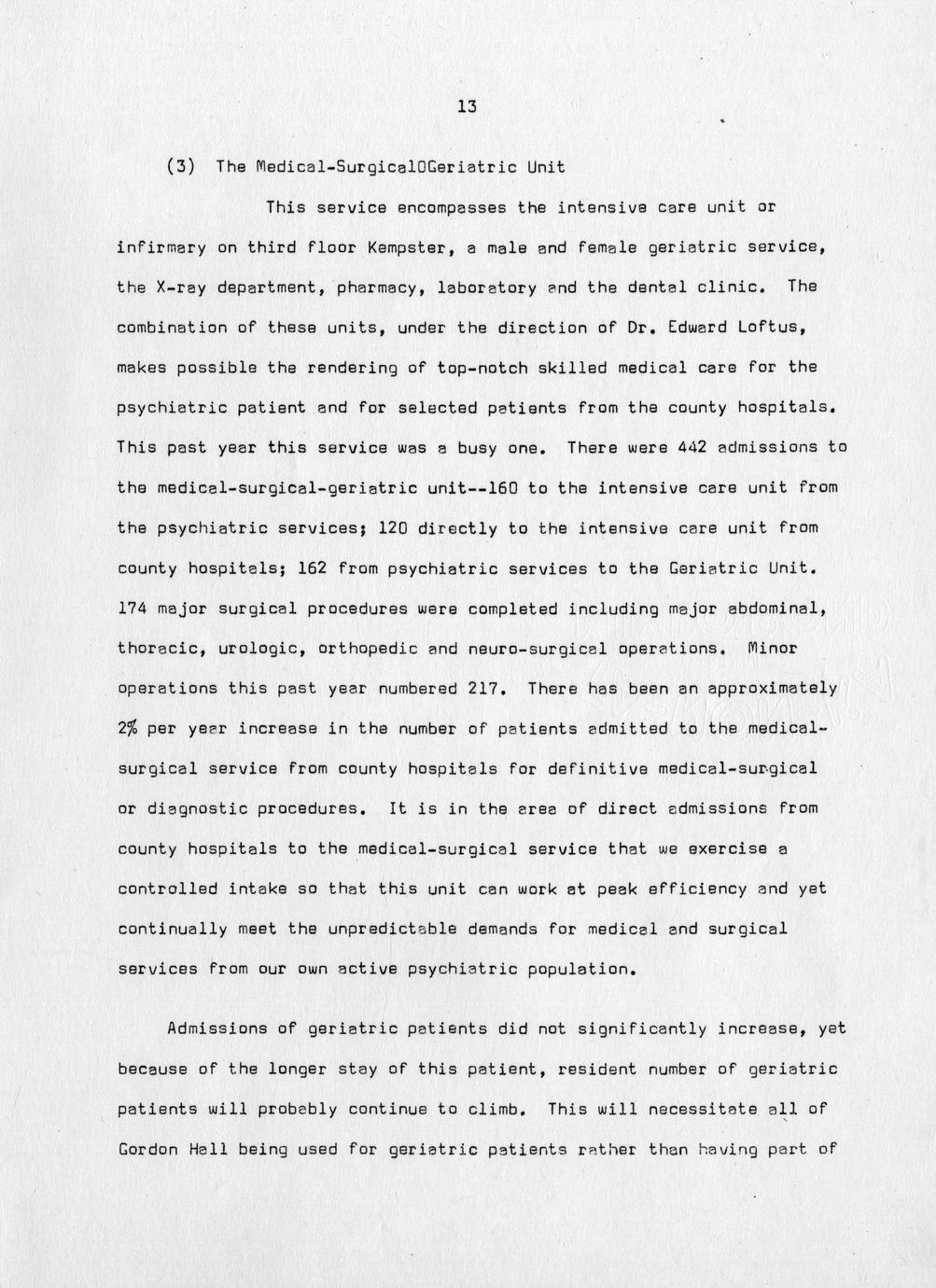 13

(3) The Medical-Surgical0Geriatric Unit

This service encompasses the intensive care unit or infirmary on third floor Kempster, a male and female geriatric service, the X-ray department, pharmacy, laboratory and the dental clinic. The combination of these units, under the direction of Dr. Edward Loftus, makes possible the rendering of top-notch skilled medical care for the psychiatric patient and for selected patients from the county hospitals. This past year this service was a busy one. There were 442 admissions to the medical-surgical-geriatric unit--160 to the intensive care unit from the psychiatric services; 120 directly to the intensive care unit from county hospitals; 162 from psychiatric services to the Geriatric Unit. 174 major surgical procedures were completed including major abdominal, thoracic, urologic, orthopedic and neuro-surgical operations. Minor operations this past year numbered 217. There has been an approximately 2% per year increase in the number of patients admitted to the medical-surgical service from county hospitals for definitive medical-surgical or diagnostic procedures. It is in the area of direct admissions from county hospitals to the medical-surgical service that we exercise a controlled intake so that this unit can work at peak efficiency and yet continually meet the unpredictable demands for medical and surgical services from our own active psychiatric population.

Admissions of geriatric patients did not significantly increase, yet because of the longer stay of this patient, resident number of geriatric patients will probably continue to climb. This will necessitate all of Gordon Hall being used for geriatric patients rather than having part of